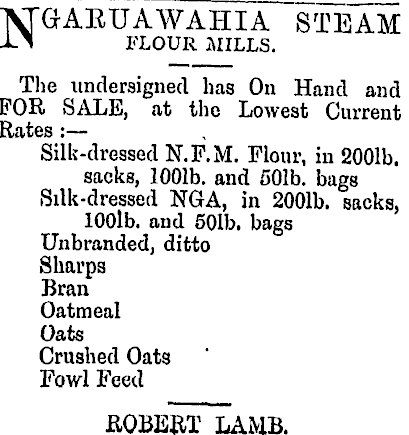 NGARUAWAHIA STEAM FLOUR MILLS.

The undersigned has On Hand and FOR SALE, at the Lowest Current Rates :—

Silk-dressed N.F.M. Flour, in 200lb. sacks, 100lb. and 50lb. bags
Silk-dressed NGA, in 200lb. sacks, 100lb. and 50lb. bags
Unbranded, ditto
Sharps
Bran
Oatmeal
Oats
Crushed Oats
Fowl Feed

ROBERT LAMB.